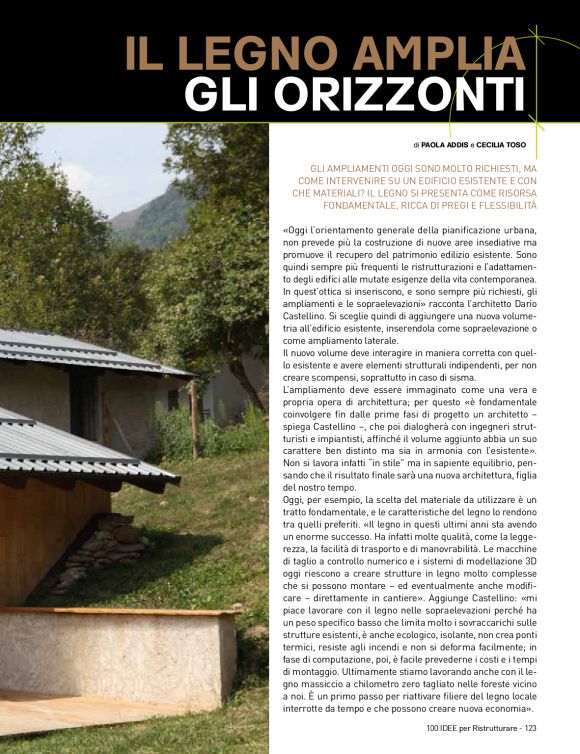 IL LEGNO AMPLIA
GLI ORIZZONTI

di PAOLA ADDIS e CECILIA TOSO

GLI AMPLIAMENTI OGGI SONO MOLTO RICHIESTI, MA COME INTERVENIRE SU UN EDIFICIO ESISTENTE E CON CHE MATERIALI? IL LEGNO SI PRESENTA COME RISORSA FONDAMENTALE, RICCA DI PREGI E FLESSIBILITÀ

«Oggi l'orientamento generale della pianificazione urbana, non prevede più la costruzione di nuove aree insediative ma promuove il recupero del patrimonio edilizio esistente. Sono quindi sempre più frequenti le ristrutturazioni e l'adattamento degli edifici alle mutate esigenze della vita contemporanea. In quest'ottica si inseriscono, e sono sempre più richiesti, gli ampliamenti e le sopraelevazioni» racconta l'architetto Dario Castellino. Si sceglie quindi di aggiungere una nuova volumetria all'edificio esistente, inserendola come sopraelevazione o come ampliamento laterale.
Il nuovo volume deve interagire in maniera corretta con quello esistente e avere elementi strutturali indipendenti, per non creare scompensi, soprattutto in caso di sisma.
L'ampliamento deve essere immaginato come una vera e propria opera di architettura; per questo «è fondamentale coinvolgere fin dalle prime fasi di progetto un architetto – spiega Castellino –, che poi dialogherà con ingegneri strutturisti e impiantisti, affinché il volume aggiunto abbia un suo carattere ben distinto ma sia in armonia con l'esistente». Non si lavora infatti "in stile" ma in sapiente equilibrio, pensando che il risultato finale sarà una nuova architettura, figlia del nostro tempo.
Oggi, per esempio, la scelta del materiale da utilizzare è un tratto fondamentale, e le caratteristiche del legno lo rendono tra quelli preferiti. «Il legno in questi ultimi anni sta avendo un enorme successo. Ha infatti molte qualità, come la leggerezza, la facilità di trasporto e di manovrabilità. Le macchine di taglio a controllo numerico e i sistemi di modellazione 3D oggi riescono a creare strutture in legno molto complesse che si possono montare – ed eventualmente anche modificare – direttamente in cantiere». Aggiunge Castellino: «mi piace lavorare con il legno nelle sopraelevazioni perché ha un peso specifico basso che limita molto i sovraccarichi sulle strutture esistenti, è anche ecologico, isolante, non crea ponti termici, resiste agli incendi e non si deforma facilmente; in fase di computazione, poi, è facile prevederne i costi e i tempi di montaggio. Ultimamente stiamo lavorando anche con il legno massiccio a chilometro zero tagliato nelle foreste vicino a noi. È un primo passo per riattivare filiere del legno locale interrotte da tempo e che possono creare nuova economia».

100 IDEE per Ristrutturare - 123